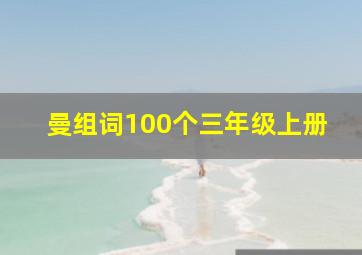 曼组词100个三年级上册